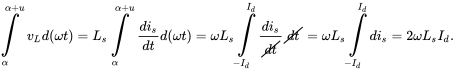 $\int_{\alpha}^{\alpha+u} v_L d(\omega t) = L_s \int_{\alpha}^{\alpha+u} \frac{di_s}{dt} d(\omega t) = \omega L_s \int_{-I_d}^{I_d} \frac{di_s}{\cancel{dt}} \cancel{dt} = \omega L_s \int_{-I_d}^{I_d} di_s = 2\omega L_s I_d.$